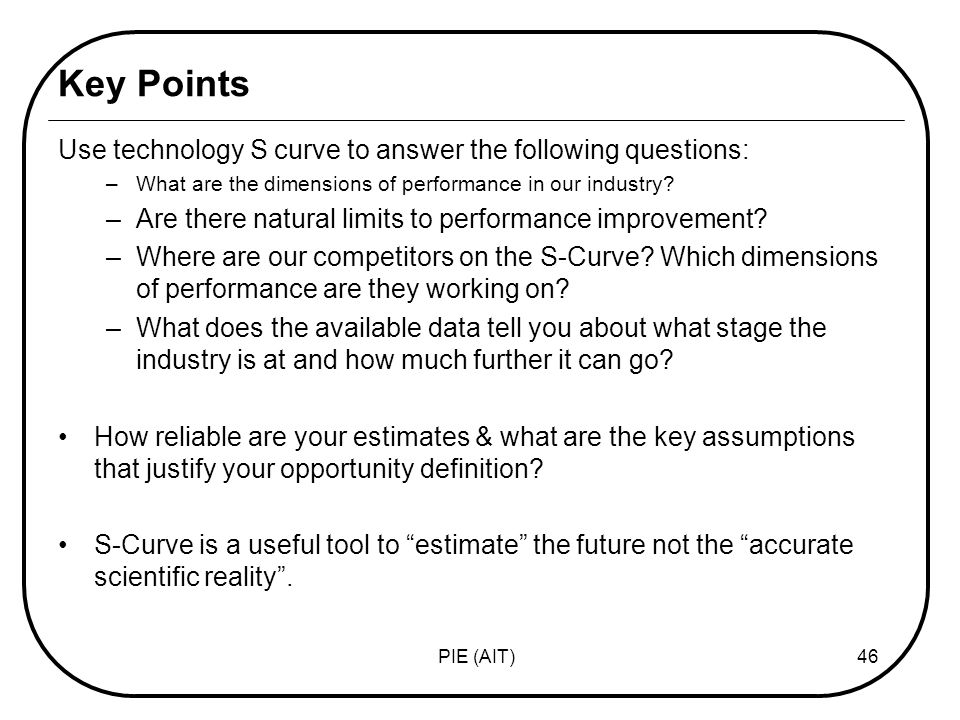 Key Points

Use technology S curve to answer the following questions:

– What are the dimensions of performance in our industry?
– Are there natural limits to performance improvement?
– Where are our competitors on the S-Curve? Which dimensions of performance are they working on?
– What does the available data tell you about what stage the industry is at and how much further it can go?

• How reliable are your estimates & what are the key assumptions that justify your opportunity definition?

• S-Curve is a useful tool to “estimate” the future not the “accurate scientific reality”.

PIE (AIT)

46